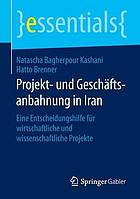 }essentials{

Natascha Bagherpour Kashani
Hatto Brenner

Projekt- und Geschäftsanbahnung in Iran

Eine Entscheidungshilfe für wirtschaftliche und wissenschaftliche Projekte

Springer Gabler